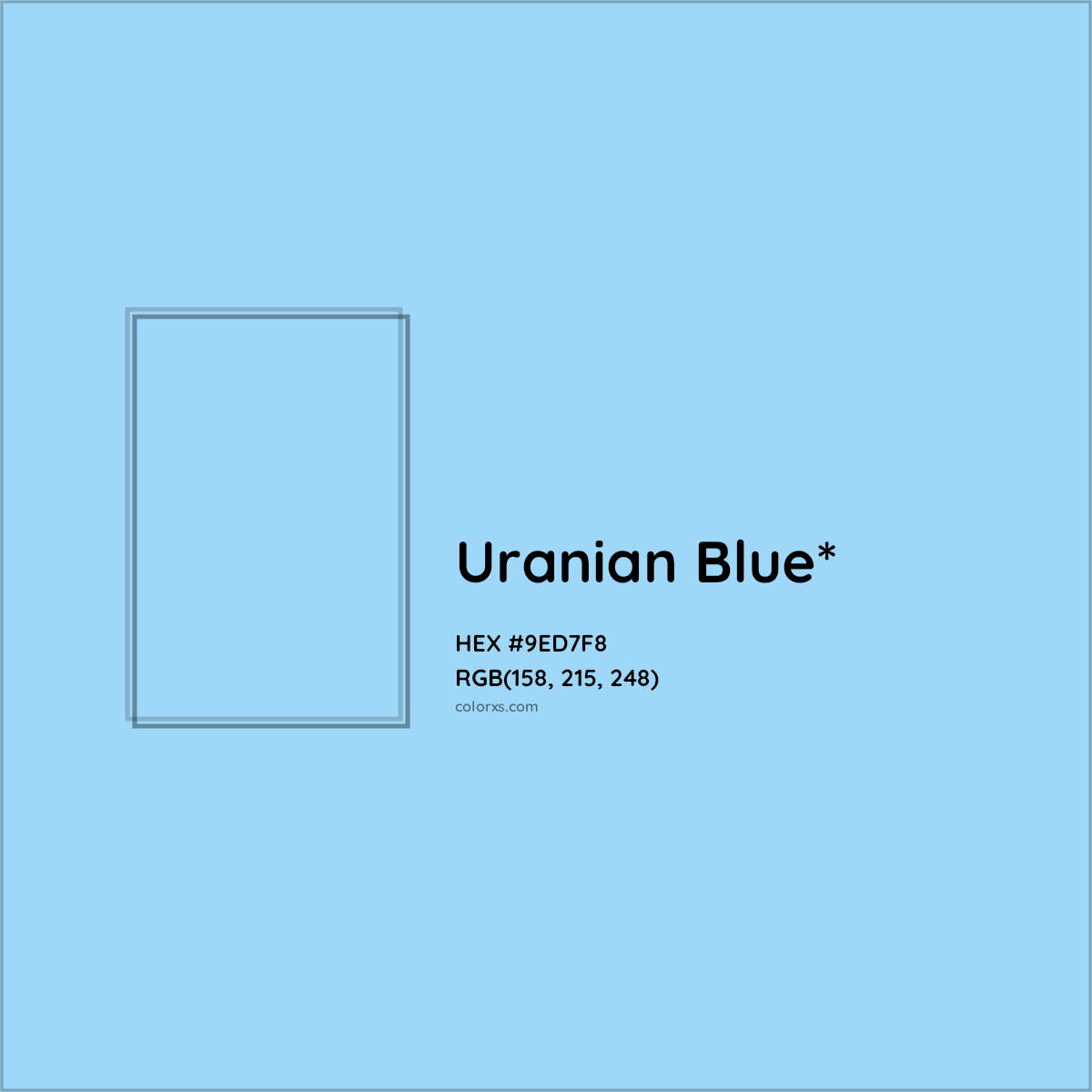 Uranian Blue*

HEX #9ED7F8
RGB(158, 215, 248)
colorxs.com